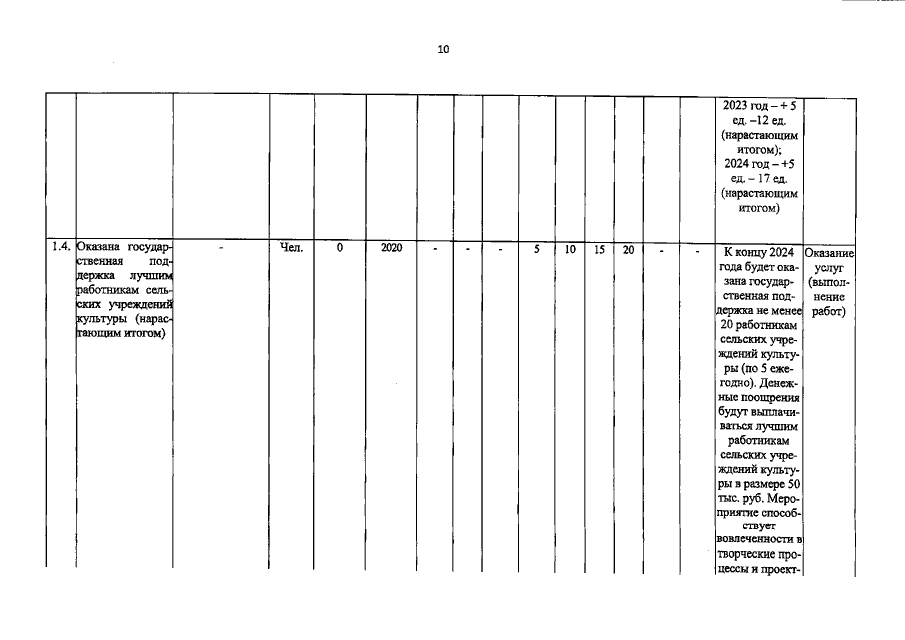 10

|  |  |  |  |  |  |  |  |  |  |  |  |  |  |  |  |
|---|---|---|---|---|---|---|---|---|---|---|---|---|---|---|---|
|  |  |  |  |  |  |  |  |  |  |  |  |  |  | 2023 год – + 5 ед. –12 ед. (нарастающим итогом); 2024 год – +5 ед. – 17 ед. (нарастающим итогом) |  |
| 1.4. | Оказана государственная поддержка лучшим работникам сельских учреждений культуры (нарастающим итогом) | - | Чел. | 0 | 2020 | - | - | - | 5 | 10 | 15 | 20 | - | - | К концу 2024 года будет оказана государственная поддержка не менее 20 работникам сельских учреждений культуры (по 5 ежегодно). Денежные поощрения будут выплачиваться лучшим работникам сельских учреждений культуры в размере 50 тыс. руб. Мероприятие способствует вовлеченности в творческие процессы и проект- | Оказание услуг (выполнение работ) |